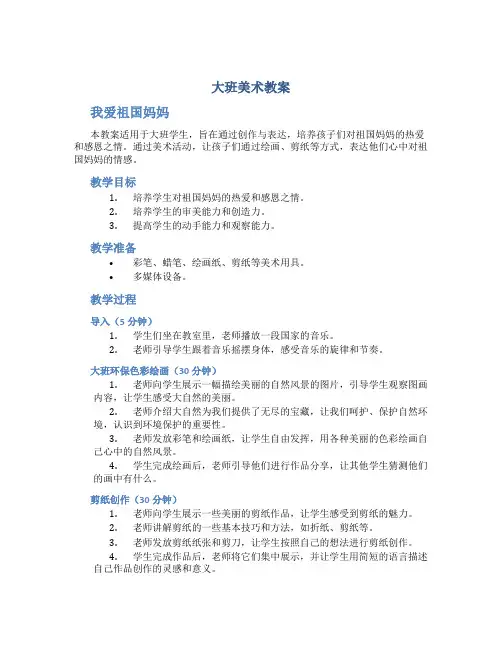 大班美术教案

我爱祖国妈妈

本教案适用于大班学生，旨在通过创作与表达，培养孩子们对祖国妈妈的热爱和感恩之情。通过美术活动，让孩子们通过绘画、剪纸等方式，表达他们心中对祖国妈妈的情感。

教学目标

1. 培养学生对祖国妈妈的热爱和感恩之情。
2. 培养学生的审美能力和创造力。
3. 提高学生的动手能力和观察能力。

教学准备

• 彩笔、蜡笔、绘画纸、剪纸等美术用具。
• 多媒体设备。

教学过程

导入（5 分钟）

1. 学生们坐在教室里，老师播放一段国家的音乐。
2. 老师引导学生跟着音乐摇摆身体，感受音乐的旋律和节奏。

大班环保色彩绘画（30 分钟）

1. 老师向学生展示一幅描绘美丽的自然风景的图片，引导学生观察图画内容，让学生感受大自然的美丽。
2. 老师介绍大自然为我们提供了无尽的宝藏，让我们呵护、保护自然环境，认识到环境保护的重要性。
3. 老师发放彩笔和绘画纸，让学生自由发挥，用各种美丽的色彩绘画自己心中的自然风景。
4. 学生完成绘画后，老师引导他们进行作品分享，让其他学生猜测他们的画中有什么。

剪纸创作（30 分钟）

1. 老师向学生展示一些美丽的剪纸作品，让学生感受到剪纸的魅力。
2. 老师讲解剪纸的一些基本技巧和方法，如折纸、剪纸等。
3. 老师发放剪纸纸张和剪刀，让学生按照自己的想法进行剪纸创作。
4. 学生完成作品后，老师将它们集中展示，并让学生用简短的语言描述自己作品创作的灵感和意义。